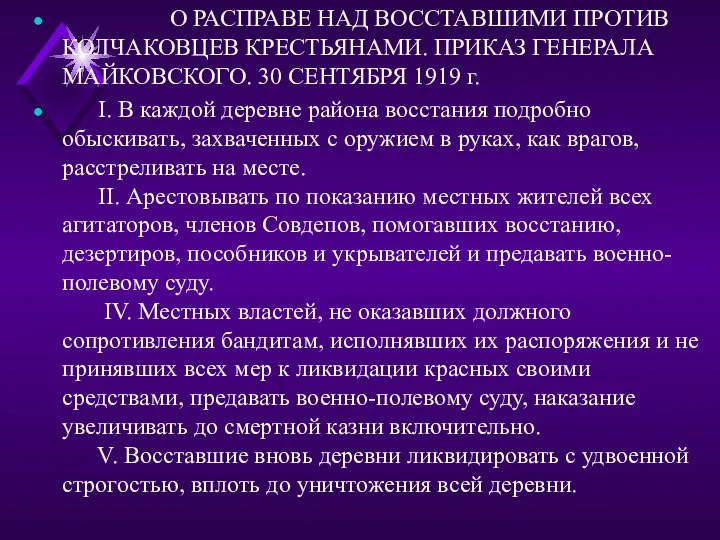 О РАСПРАВЕ НАД ВОССТАВШИМИ ПРОТИВ КОЛЧАКОВЦЕВ КРЕСТЬЯНАМИ. ПРИКАЗ ГЕНЕРАЛА МАЙКОВСКОГО. 30 СЕНТЯБРЯ 1919 г.

I. В каждой деревне района восстания подробно обыскивать, захваченных с оружием в руках, как врагов, расстреливать на месте.

II. Арестовывать по показанию местных жителей всех агитаторов, членов Совдепов, помогавших восстанию, дезертиров, пособников и укрывателей и предавать военно-полевому суду.

IV. Местных властей, не оказавших должного сопротивления бандитам, исполнявших их распоряжения и не принявших всех мер к ликвидации красных своими средствами, предавать военно-полевому суду, наказание увеличивать до смертной казни включительно.

V. Восставшие вновь деревни ликвидировать с удвоенной строгостью, вплоть до уничтожения всей деревни.